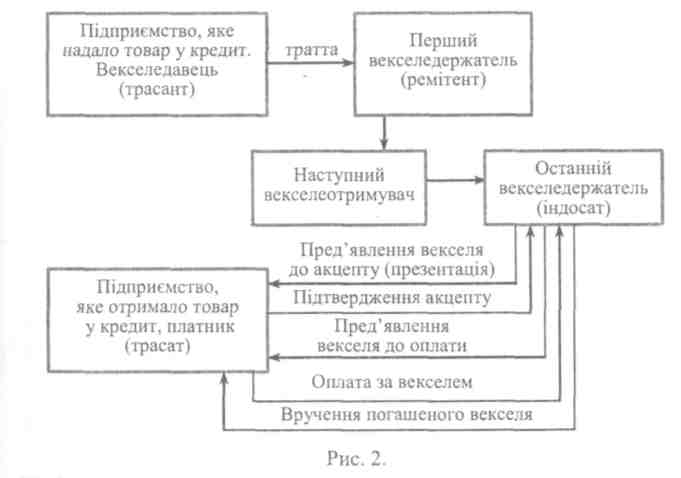 Підприємство, яке надало товар у кредит. Векселедавець (трасант)

тратта

Перший векселедержатель (ремітент)

Наступний векселеотримувач

Останній векселедержатель (індосат)

Пред'явлення векселя до акцепту (презентація)

Підприємство, яке отримало товар у кредит, платник (трасат)

Підтвердження акцепту

Пред'явлення векселя до оплати

Оплата за векселем

Вручення погашеного векселя

Рис. 2.